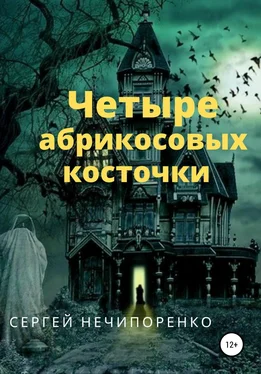 Четыре абрикосовых косточки

СЕРГЕЙ НЕЧИПОРЕНКО

12+